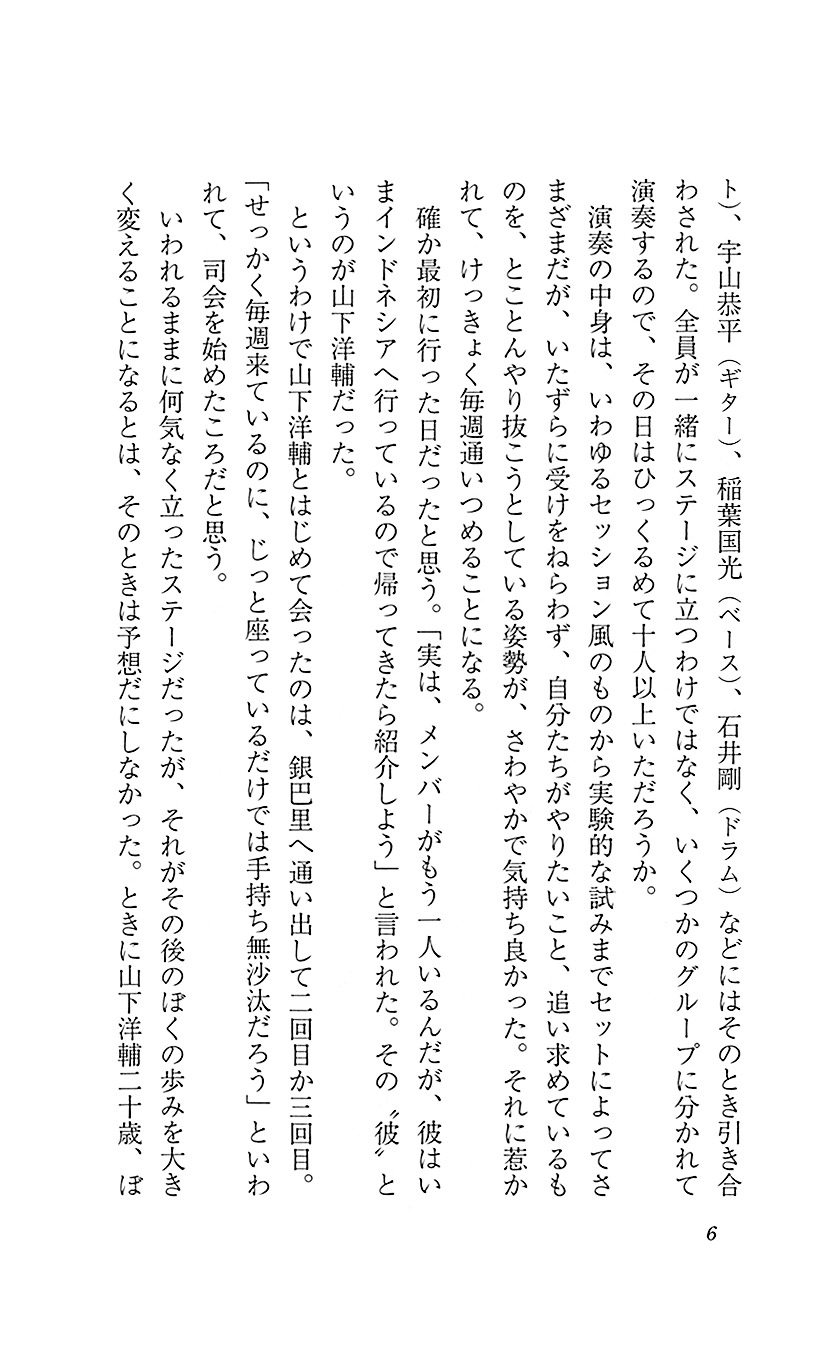 ト)、宇山恭平(ギター)、稲葉国光(ベース)、石井剛(ドラム)などにはそのとき引き合わされた。全員が一緒にステージに立つわけではなく、いくつかのグループに分かれて演奏するので、その日はひっくるめて十人以上いただろうか。

演奏の中身は、いわゆるセッション風のものから実験的な試みまでセットによってさまざまだが、いたずらに受けをねらわず、自分たちがやりたいこと、追い求めているものを、とことんやり抜こうとしている姿勢が、さわやかで気持ち良かった。それに惹かれて、けっきょく毎週通いつめることになる。

確か最初に行った日だったと思う。「実は、メンバーがもう一人いるんだが、彼はいまインドネシアへ行っているので帰ってきたら紹介しよう」と言われた。その〝彼〟というのが山下洋輔だった。

というわけで山下洋輔とはじめて会ったのは、銀巴里へ通い出して二回目か三回目。「せっかく毎週来ているのに、じっと座っているだけでは手持ち無沙汰だろう」といわれて、司会を始めたころだと思う。

いわれるままに何気なく立ったステージだったが、それがその後のぼくの歩みを大きく変えることになるとは、そのときは予想だにしなかった。ときに山下洋輔二十歳、ぼ

6